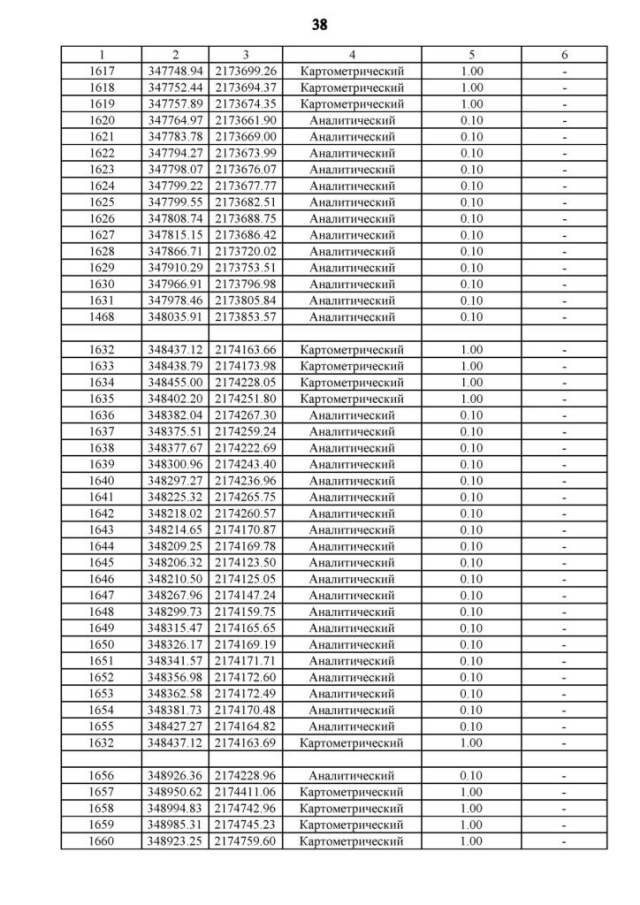 38

| 1 | 2 | 3 | 4 | 5 | 6 |
|---|---|---|---|---|---|
| 1617 | 347748.94 | 2173699.26 | Картометрический | 1.00 | - |
| 1618 | 347752.44 | 2173694.37 | Картометрический | 1.00 | - |
| 1619 | 347757.89 | 2173674.35 | Картометрический | 1.00 | - |
| 1620 | 347764.97 | 2173661.90 | Аналитический | 0.10 | - |
| 1621 | 347783.78 | 2173669.00 | Аналитический | 0.10 | - |
| 1622 | 347794.27 | 2173673.99 | Аналитический | 0.10 | - |
| 1623 | 347798.07 | 2173676.07 | Аналитический | 0.10 | - |
| 1624 | 347799.22 | 2173677.77 | Аналитический | 0.10 | - |
| 1625 | 347799.55 | 2173682.51 | Аналитический | 0.10 | - |
| 1626 | 347808.74 | 2173688.75 | Аналитический | 0.10 | - |
| 1627 | 347815.15 | 2173686.42 | Аналитический | 0.10 | - |
| 1628 | 347866.71 | 2173720.02 | Аналитический | 0.10 | - |
| 1629 | 347910.29 | 2173753.51 | Аналитический | 0.10 | - |
| 1630 | 347966.91 | 2173796.98 | Аналитический | 0.10 | - |
| 1631 | 347978.46 | 2173805.84 | Аналитический | 0.10 | - |
| 1468 | 348035.91 | 2173853.57 | Аналитический | 0.10 | - |
| | | | | | |
| 1632 | 348437.12 | 2174163.66 | Картометрический | 1.00 | - |
| 1633 | 348438.79 | 2174173.98 | Картометрический | 1.00 | - |
| 1634 | 348455.00 | 2174228.05 | Картометрический | 1.00 | - |
| 1635 | 348402.20 | 2174251.80 | Картометрический | 1.00 | - |
| 1636 | 348382.04 | 2174267.30 | Аналитический | 0.10 | - |
| 1637 | 348375.51 | 2174259.24 | Аналитический | 0.10 | - |
| 1638 | 348377.67 | 2174222.69 | Аналитический | 0.10 | - |
| 1639 | 348300.96 | 2174243.40 | Аналитический | 0.10 | - |
| 1640 | 348297.27 | 2174236.96 | Аналитический | 0.10 | - |
| 1641 | 348225.32 | 2174265.75 | Аналитический | 0.10 | - |
| 1642 | 348218.02 | 2174260.57 | Аналитический | 0.10 | - |
| 1643 | 348214.65 | 2174170.87 | Аналитический | 0.10 | - |
| 1644 | 348209.25 | 2174169.78 | Аналитический | 0.10 | - |
| 1645 | 348206.32 | 2174123.50 | Аналитический | 0.10 | - |
| 1646 | 348210.50 | 2174125.05 | Аналитический | 0.10 | - |
| 1647 | 348267.96 | 2174147.24 | Аналитический | 0.10 | - |
| 1648 | 348299.73 | 2174159.75 | Аналитический | 0.10 | - |
| 1649 | 348315.47 | 2174165.65 | Аналитический | 0.10 | - |
| 1650 | 348326.17 | 2174169.19 | Аналитический | 0.10 | - |
| 1651 | 348341.57 | 2174171.71 | Аналитический | 0.10 | - |
| 1652 | 348356.98 | 2174172.60 | Аналитический | 0.10 | - |
| 1653 | 348362.58 | 2174172.49 | Аналитический | 0.10 | - |
| 1654 | 348381.73 | 2174170.48 | Аналитический | 0.10 | - |
| 1655 | 348427.27 | 2174164.82 | Аналитический | 0.10 | - |
| 1632 | 348437.12 | 2174163.69 | Картометрический | 1.00 | - |
| | | | | | |
| 1656 | 348926.36 | 2174228.96 | Аналитический | 0.10 | - |
| 1657 | 348950.62 | 2174411.06 | Картометрический | 1.00 | - |
| 1658 | 348994.83 | 2174742.96 | Картометрический | 1.00 | - |
| 1659 | 348985.31 | 2174745.23 | Картометрический | 1.00 | - |
| 1660 | 348923.25 | 2174759.60 | Картометрический | 1.00 | - |